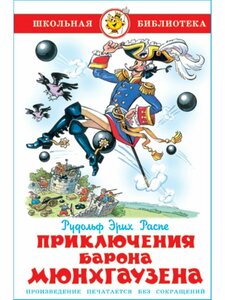 ШКОЛЬНАЯ БИБЛИОТЕКА

Рудольф Эрих Распе

ПРИКЛЮЧЕНИЯ БАРОНА МЮНХГАУЗЕНА

ПРОИЗВЕДЕНИЕ ПЕЧАТАЕТСЯ БЕЗ СОКРАЩЕНИЙ